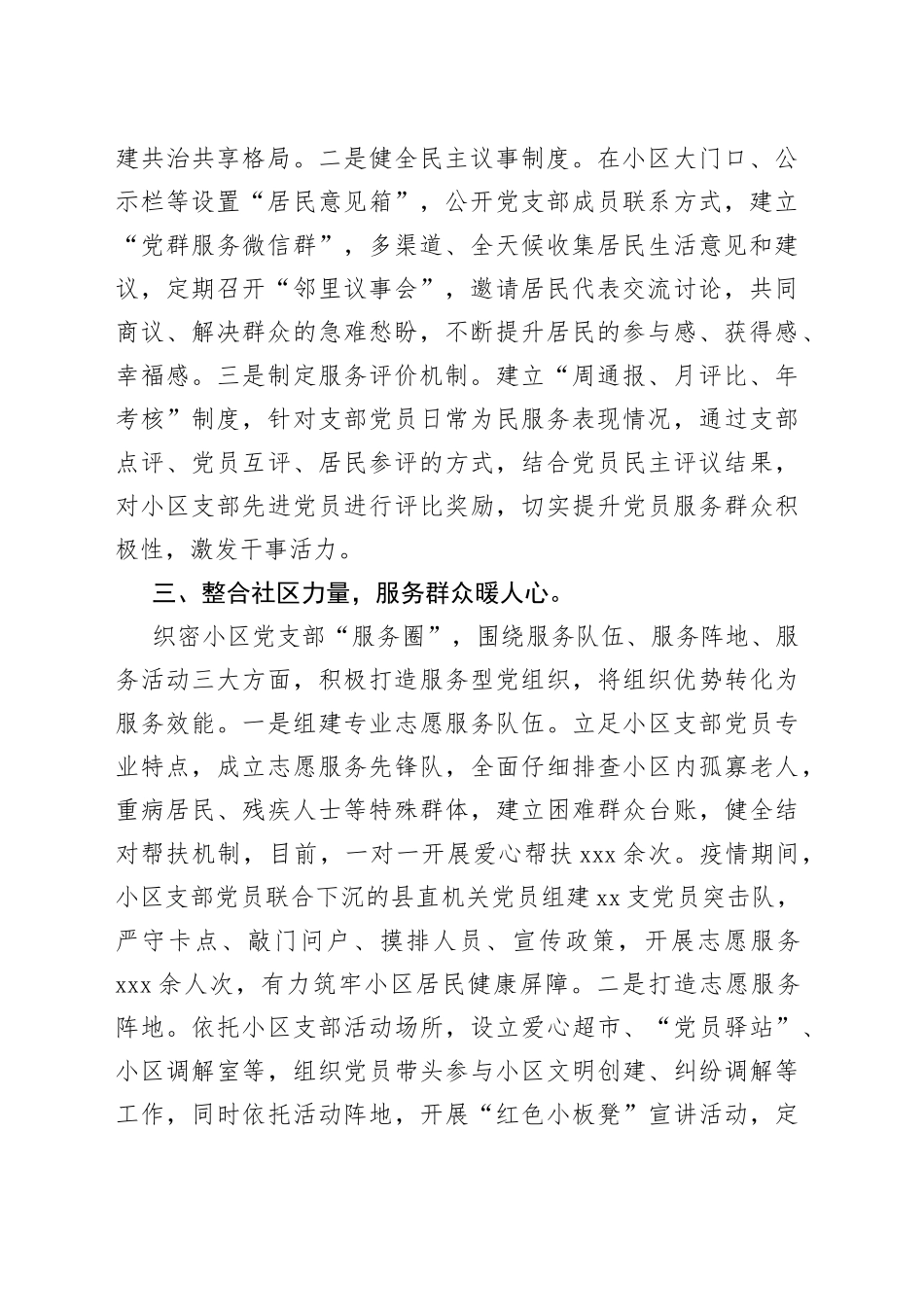 建共治共享格局。二是健全民主议事制度。在小区大门口、公示栏等设置“居民意见箱”，公开党支部成员联系方式，建立“党群服务微信群”，多渠道、全天候收集居民生活意见和建议，定期召开“邻里议事会”，邀请居民代表交流讨论，共同商议、解决群众的急难愁盼，不断提升居民的参与感、获得感、幸福感。三是制定服务评价机制。建立“周通报、月评比、年考核”制度，针对支部党员日常为民服务表现情况，通过支部点评、党员互评、居民参评的方式，结合党员民主评议结果，对小区支部先进党员进行评比奖励，切实提升党员服务群众积极性，激发干事活力。

三、整合社区力量，服务群众暖人心。

织密小区党支部“服务圈”，围绕服务队伍、服务阵地、服务活动三大方面，积极打造服务型党组织，将组织优势转化为服务效能。一是组建专业志愿服务队伍。立足小区支部党员专业特点，成立志愿服务先锋队，全面仔细排查小区内孤寡老人，重病居民、残疾人士等特殊群体，建立困难群众台账，健全结对帮扶机制，目前，一对一开展爱心帮扶 xxx 余次。疫情期间，小区支部党员联合下沉的县直机关党员组建 xx 支党员突击队，严守卡点、敲门问户、摸排人员、宣传政策，开展志愿服务 xxx 余人次，有力筑牢小区居民健康屏障。二是打造志愿服务阵地。依托小区支部活动场所，设立爱心超市、“党员驿站”、小区调解室等，组织党员带头参与小区文明创建、纠纷调解等工作，同时依托活动阵地，开展“红色小板凳”宣讲活动，定